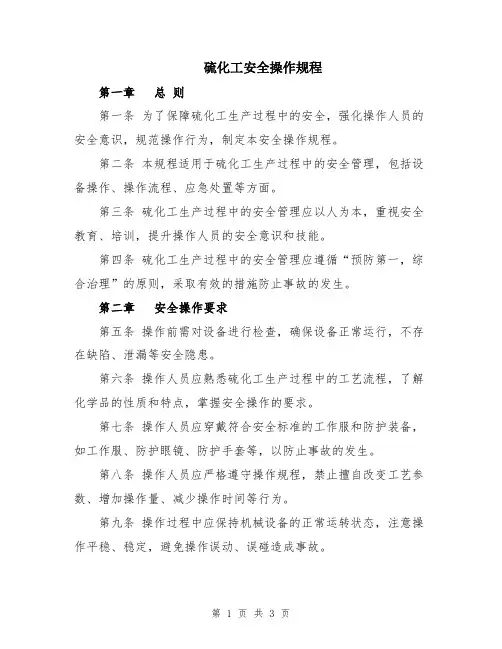 硫化工安全操作规程

第一章　总 则

第一条 为了保障硫化工生产过程中的安全，强化操作人员的安全意识，规范操作行为，制定本安全操作规程。

第二条 本规程适用于硫化工生产过程中的安全管理，包括设备操作、操作流程、应急处置等方面。

第三条 硫化工生产过程中的安全管理应以人为本，重视安全教育、培训，提升操作人员的安全意识和技能。

第四条 硫化工生产过程中的安全管理应遵循“预防第一，综合治理”的原则，采取有效的措施防止事故的发生。

第二章　安全操作要求

第五条 操作前需对设备进行检查，确保设备正常运行，不存在缺陷、泄漏等安全隐患。

第六条 操作人员应熟悉硫化工生产过程中的工艺流程，了解化学品的性质和特点，掌握安全操作的要求。

第七条 操作人员应穿戴符合安全标准的工作服和防护装备，如工作服、防护眼镜、防护手套等，以防止事故的发生。

第八条 操作人员应严格遵守操作规程，禁止擅自改变工艺参数、增加操作量、减少操作时间等行为。

第九条 操作过程中应保持机械设备的正常运转状态，注意操作平稳、稳定，避免操作误动、误碰造成事故。

第 1 页 共 3 页